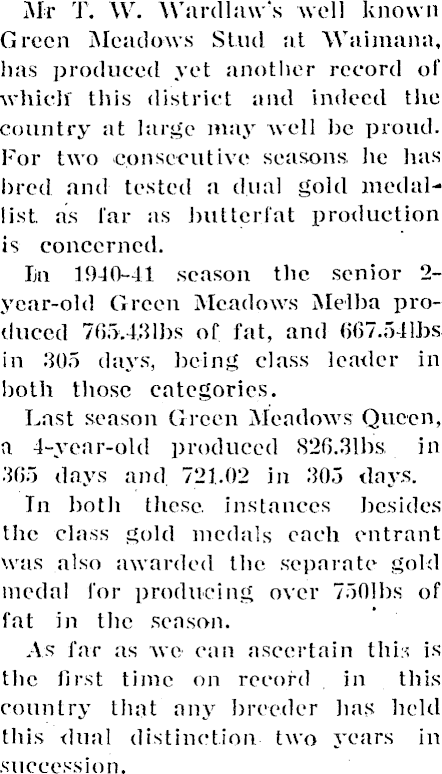 Mr T. W. Wardlaw's well known Green Meadows Stud at Waimana, has produced yet another record of which this district and indeed the country at large may well be proud. For two consecutive seasons he has bred and tested a dual gold medallist as far as butterfat production is concerned.

In 1940-41 season the senior 2-year-old Green Meadows Melba produced 765.43lbs of fat, and 667.54lbs in 305 days, being class leader in both those categories.

Last season Green Meadows Queen, a 4-year-old produced 826.3lbs in 365 days and 721.02 in 305 days.

In both these instances besides the class gold medals each entrant was also awarded the separate gold medal for producing over 750lbs of fat in the season.

As far as we can ascertain this is the first time on record in this country that any breeder has held this dual distinction two years in succession.